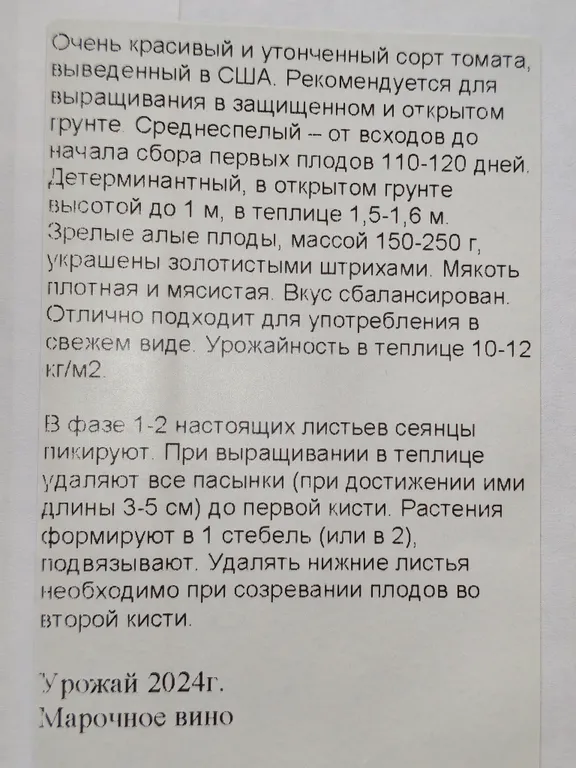 Очень красивый и утонченный сорт томата, выведенный в США. Рекомендуется для выращивания в защищенном и открытом грунте. Среднеспелый -- от всходов до начала сбора первых плодов 110-120 дней. Детерминантный, в открытом грунте высотой до 1 м, в теплице 1,5-1,6 м. Зрелые алые плоды, массой 150-250 г, украшены золотистыми штрихами. Мякоть плотная и мясистая. Вкус сбалансирован. Отлично подходит для употребления в свежем виде. Урожайность в теплице 10-12 кг/м2.

В фазе 1-2 настоящих листьев сеянцы пикируют. При выращивании в теплице удаляют все пасынки (при достижении ими длины 3-5 см) до первой кисти. Растения формируют в 1 стебель (или в 2), подвязывают. Удалять нижние листья необходимо при созревании плодов во второй кисти.

Урожай 2024г.
Марочное вино